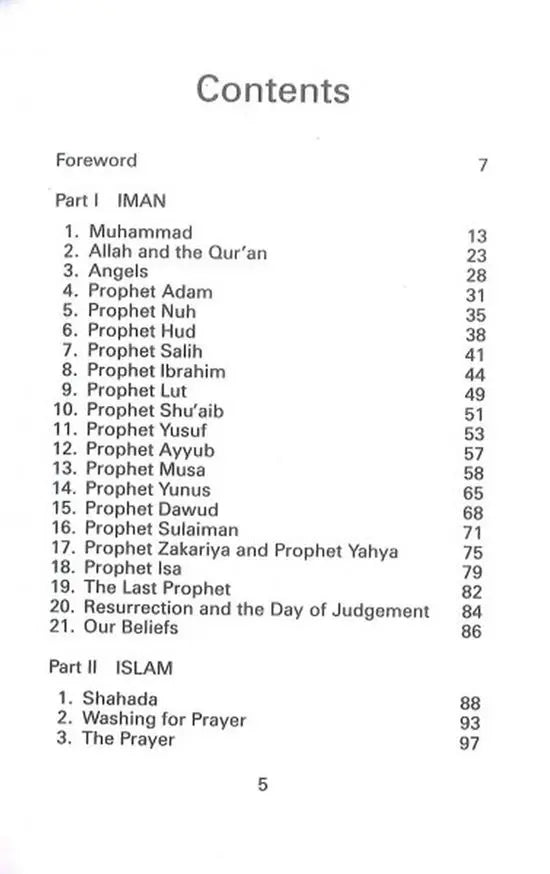 Contents

Foreword 7

Part I IMAN

1. Muhammad 13
2. Allah and the Qur'an 23
3. Angels 28
4. Prophet Adam 31
5. Prophet Nuh 35
6. Prophet Hud 38
7. Prophet Salih 41
8. Prophet Ibrahim 44
9. Prophet Lut 49
10. Prophet Shu'aib 51
11. Prophet Yusuf 53
12. Prophet Ayyub 57
13. Prophet Musa 58
14. Prophet Yunus 65
15. Prophet Dawud 68
16. Prophet Sulaiman 71
17. Prophet Zakariya and Prophet Yahya 75
18. Prophet Isa 79
19. The Last Prophet 82
20. Resurrection and the Day of Judgement 84
21. Our Beliefs 86

Part II ISLAM

1. Shahada 88
2. Washing for Prayer 93
3. The Prayer 97

5